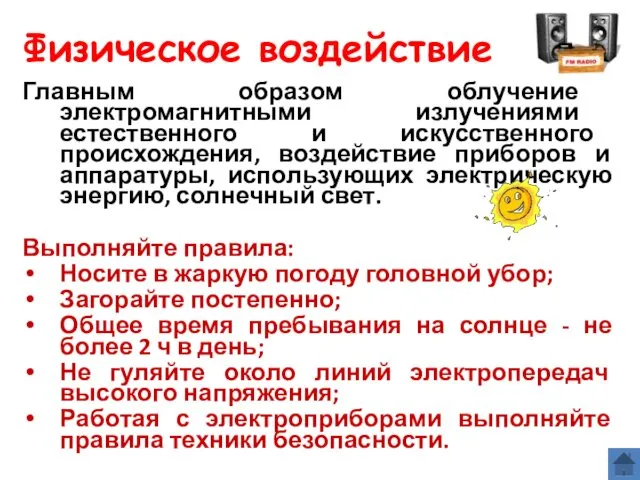 Физическое воздействие

FM RADIO

Главным образом облучение электромагнитными излучениями естественного и искусственного происхождения, воздействие приборов и аппаратуры, использующих электрическую энергию, солнечный свет.

Выполняйте правила:
• Носите в жаркую погоду головной убор;
• Загорайте постепенно;
• Общее время пребывания на солнце - не более 2 ч в день;
• Не гуляйте около линий электропередач высокого напряжения;
• Работая с электроприборами выполняйте правила техники безопасности.